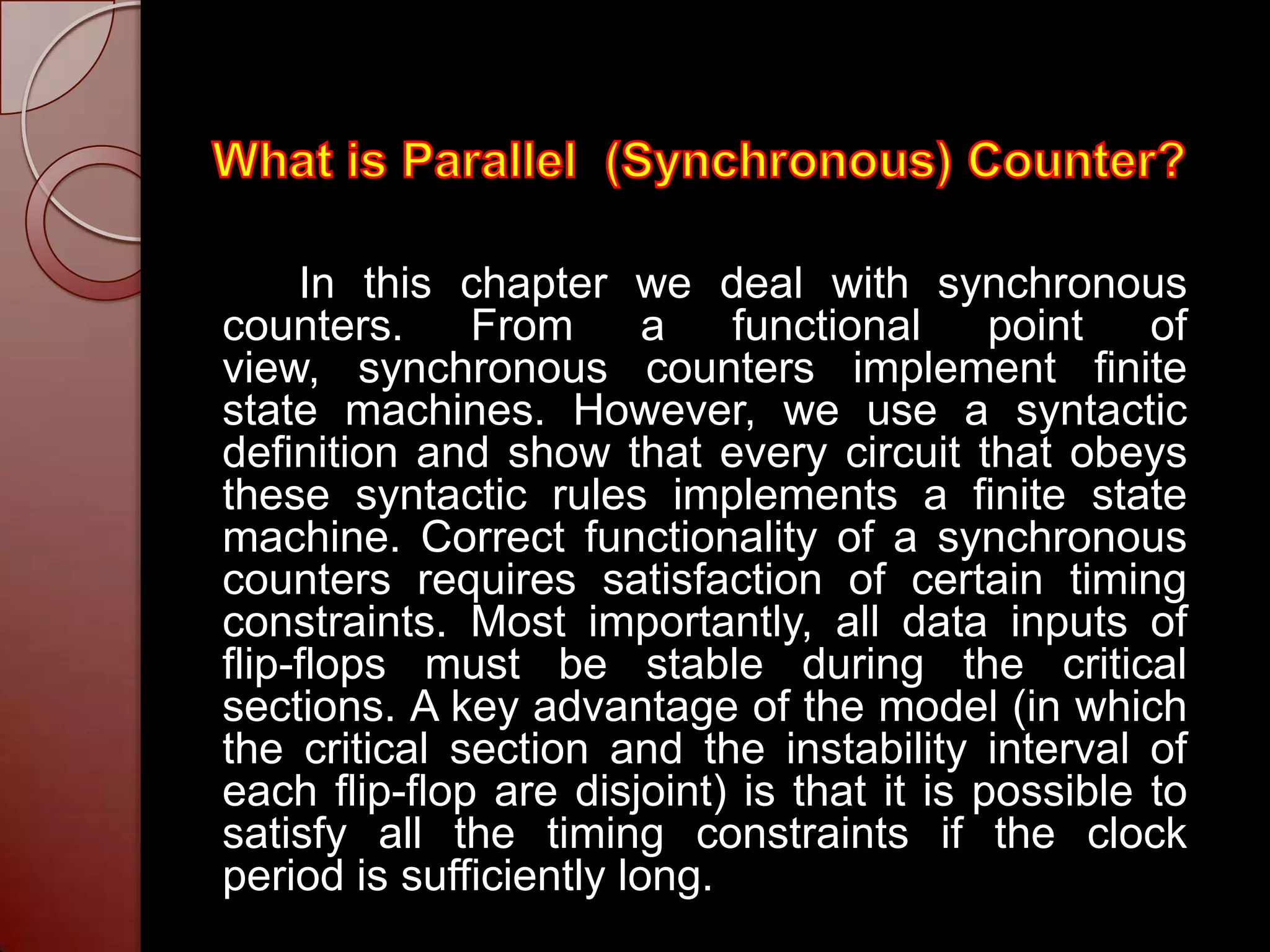 What is Parallel  (Synchronous) Counter?

In this chapter we deal with synchronous counters. From a functional point of view, synchronous counters implement finite state machines. However, we use a syntactic definition and show that every circuit that obeys these syntactic rules implements a finite state machine. Correct functionality of a synchronous counters requires satisfaction of certain timing constraints. Most importantly, all data inputs of flip-flops must be stable during the critical sections. A key advantage of the model (in which the critical section and the instability interval of each flip-flop are disjoint) is that it is possible to satisfy all the timing constraints if the clock period is sufficiently long.